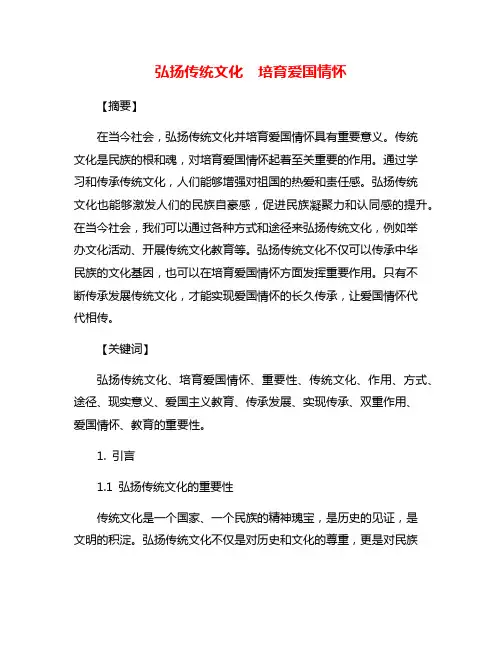 弘扬传统文化　培育爱国情怀

【摘要】

在当今社会，弘扬传统文化并培育爱国情怀具有重要意义。传统文化是民族的根和魂，对培育爱国情怀起着至关重要的作用。通过学习和传承传统文化，人们能够增强对祖国的热爱和责任感。弘扬传统文化也能够激发人们的民族自豪感，促进民族凝聚力和认同感的提升。在当今社会，我们可以通过各种方式和途径来弘扬传统文化，例如举办文化活动、开展传统文化教育等。弘扬传统文化不仅可以传承中华民族的文化基因，也可以在培育爱国情怀方面发挥重要作用。只有不断传承发展传统文化，才能实现爱国情怀的长久传承，让爱国情怀代代相传。

【关键词】

弘扬传统文化、培育爱国情怀、重要性、传统文化、作用、方式、途径、现实意义、爱国主义教育、传承发展、实现传承、双重作用、爱国情怀、教育的重要性。

1. 引言

1.1 弘扬传统文化的重要性

传统文化是一个国家、一个民族的精神瑰宝，是历史的见证，是文明的积淀。弘扬传统文化不仅是对历史和文化的尊重，更是对民族